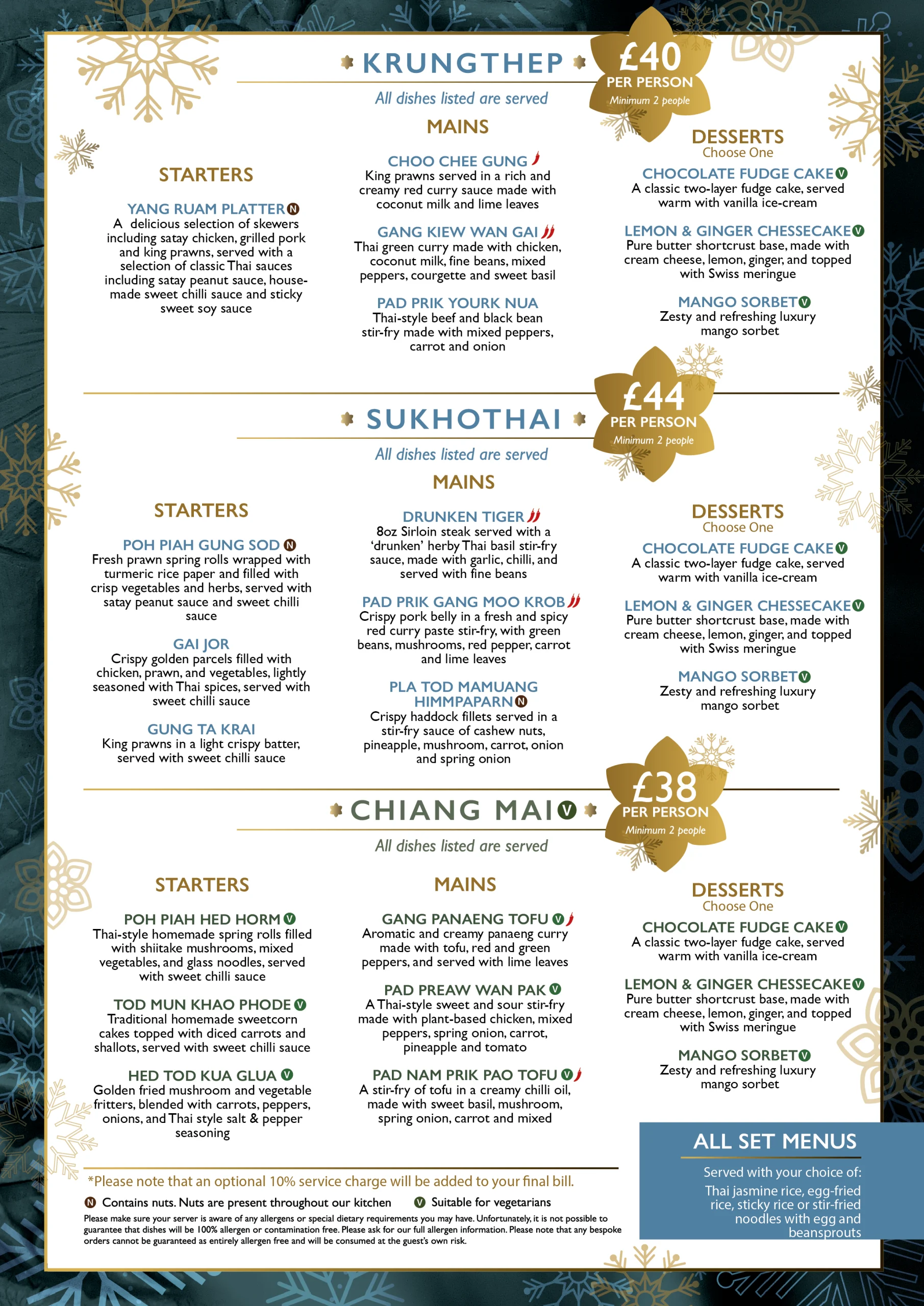 KRUNGTHEP

£40
PER PERSON
Minimum 2 people

All dishes listed are served

STARTERS

YANG RUAM PLATTER N
A delicious selection of skewers including satay chicken, grilled pork and king prawns, served with a selection of classic Thai sauces including satay peanut sauce, house-made sweet chilli sauce and sticky sweet soy sauce

MAINS

CHOO CHEE GUNG
King prawns served in a rich and creamy red curry sauce made with coconut milk and lime leaves

GANG KIEW WAN GAI
Thai green curry made with chicken, coconut milk, fine beans, mixed peppers, courgette and sweet basil

PAD PRIK YOURK NUA
Thai-style beef and black bean stir-fry made with mixed peppers, carrot and onion

DESSERTS
Choose One

CHOCOLATE FUDGE CAKE V
A classic two-layer fudge cake, served warm with vanilla ice-cream

LEMON & GINGER CHESSECAKE V
Pure butter shortcrust base, made with cream cheese, lemon, ginger, and topped with Swiss meringue

MANGO SORBET V
Zesty and refreshing luxury mango sorbet

SUKHOTHAI

£44
PER PERSON
Minimum 2 people

All dishes listed are served

STARTERS

POH PIAH GUNG SOD N
Fresh prawn spring rolls wrapped with turmeric rice paper and filled with crisp vegetables and herbs, served with satay peanut sauce and sweet chilli sauce

GAI JOR
Crispy golden parcels filled with chicken, prawn, and vegetables, lightly seasoned with Thai spices, served with sweet chilli sauce

GUNG TA KRAI
King prawns in a light crispy batter, served with sweet chilli sauce

MAINS

DRUNKEN TIGER
8oz Sirloin steak served with a 'drunken' herby Thai basil stir-fry sauce, made with garlic, chilli, and served with fine beans

PAD PRIK GANG MOO KROB
Crispy pork belly in a fresh and spicy red curry paste stir-fry, with green beans, mushrooms, red pepper, carrot and lime leaves

PLA TOD MAMUANG HIMMPAPARN N
Crispy haddock fillets served in a stir-fry sauce of cashew nuts, pineapple, mushroom, carrot, onion and spring onion

DESSERTS
Choose One

CHOCOLATE FUDGE CAKE V
A classic two-layer fudge cake, served warm with vanilla ice-cream

LEMON & GINGER CHESSECAKE V
Pure butter shortcrust base, made with cream cheese, lemon, ginger, and topped with Swiss meringue

MANGO SORBET V
Zesty and refreshing luxury mango sorbet

CHIANG MAI V

£38
PER PERSON
Minimum 2 people

All dishes listed are served

STARTERS

POH PIAH HED HORM V
Thai-style homemade spring rolls filled with shiitake mushrooms, mixed vegetables, and glass noodles, served with sweet chilli sauce

TOD MUN KHAO PHODE V
Traditional homemade sweetcorn cakes topped with diced carrots and shallots, served with sweet chilli sauce

HED TOD KUA GLUA V
Golden fried mushroom and vegetable fritters, blended with carrots, peppers, onions, and Thai style salt & pepper seasoning

MAINS

GANG PANAENG TOFU V
Aromatic and creamy panaeng curry made with tofu, red and green peppers, and served with lime leaves

PAD PREAW WAN PAK V
A Thai-style sweet and sour stir-fry made with plant-based chicken, mixed peppers, spring onion, carrot, pineapple and tomato

PAD NAM PRIK PAO TOFU V
A stir-fry of tofu in a creamy chilli oil, made with sweet basil, mushroom, spring onion, carrot and mixed

DESSERTS
Choose One

CHOCOLATE FUDGE CAKE V
A classic two-layer fudge cake, served warm with vanilla ice-cream

LEMON & GINGER CHESSECAKE V
Pure butter shortcrust base, made with cream cheese, lemon, ginger, and topped with Swiss meringue

MANGO SORBET V
Zesty and refreshing luxury mango sorbet

ALL SET MENUS
Served with your choice of:
Thai jasmine rice, egg-fried rice, sticky rice or stir-fried noodles with egg and beansprouts

*Please note that an optional 10% service charge will be added to your final bill.

N Contains nuts. Nuts are present throughout our kitchen V Suitable for vegetarians

Please make sure your server is aware of any allergens or special dietary requirements you may have. Unfortunately, it is not possible to guarantee that dishes will be 100% allergen or contamination free. Please ask for our full allergen information. Please note that any bespoke orders cannot be guaranteed as entirely allergen free and will be consumed at the guest's own risk.